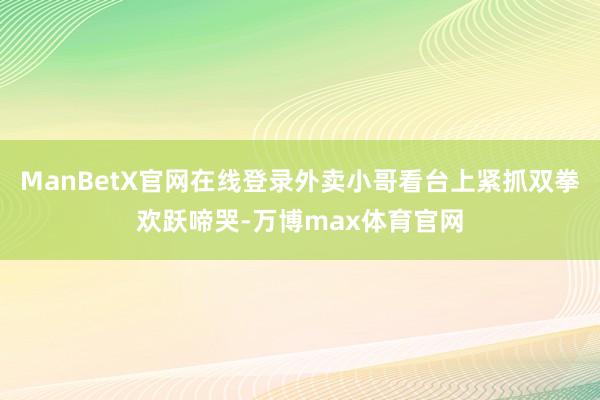 ManBetX官网在线登录外卖小哥看台上紧抓双拳欢跃啼哭-万博max体育官网